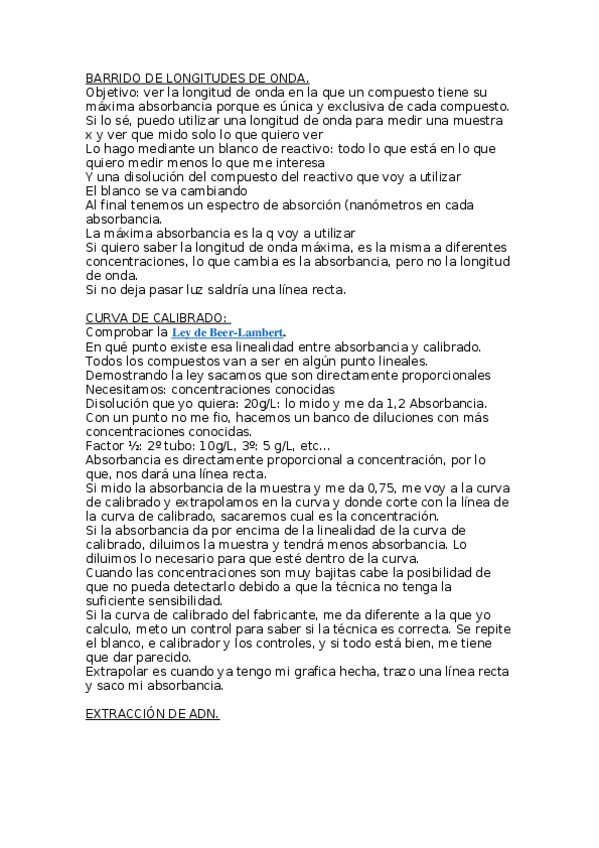 BARRIDO DE LONGITUDES DE ONDA.
Objetivo: ver la longitud de onda en la que un compuesto tiene su máxima absorbancia porque es única y exclusiva de cada compuesto.
Si lo sé, puedo utilizar una longitud de onda para medir una muestra x y ver que mido solo lo que quiero ver
Lo hago mediante un blanco de reactivo: todo lo que está en lo que quiero medir menos lo que me interesa
Y una disolución del compuesto del reactivo que voy a utilizar
El blanco se va cambiando
Al final tenemos un espectro de absorción (nanómetros en cada absorbancia.
La máxima absorbancia es la q voy a utilizar
Si quiero saber la longitud de onda máxima, es la misma a diferentes concentraciones, lo que cambia es la absorbancia, pero no la longitud de onda.
Si no deja pasar luz saldría una línea recta.

CURVA DE CALIBRADO:
Comprobar la Ley de Beer-Lambert.
En qué punto existe esa linealidad entre absorbancia y calibrado.
Todos los compuestos van a ser en algún punto lineales.
Demostrando la ley sacamos que son directamente proporcionales
Necesitamos: concentraciones conocidas
Disolución que yo quiera: 20g/L: lo mido y me da 1,2 Absorbancia.
Con un punto no me fio, hacemos un banco de diluciones con más concentraciones conocidas.
Factor ½: 2º tubo: 10g/L, 3º: 5 g/L, etc...
Absorbancia es directamente proporcional a concentración, por lo que, nos dará una línea recta.
Si mido la absorbancia de la muestra y me da 0,75, me voy a la curva de calibrado y extrapolamos en la curva y donde corte con la línea de la curva de calibrado, sacaremos cual es la concentración.
Si la absorbancia da por encima de la linealidad de la curva de calibrado, diluimos la muestra y tendrá menos absorbancia. Lo diluimos lo necesario para que esté dentro de la curva.
Cuando las concentraciones son muy bajitas cabe la posibilidad de que no pueda detectarlo debido a que la técnica no tenga la suficiente sensibilidad.
Si la curva de calibrado del fabricante, me da diferente a la que yo calculo, meto un control para saber si la técnica es correcta. Se repite el blanco, e calibrador y los controles, y si todo está bien, me tiene que dar parecido.
Extrapolar es cuando ya tengo mi grafica hecha, trazo una línea recta y saco mi absorbancia.

EXTRACCIÓN DE ADN.